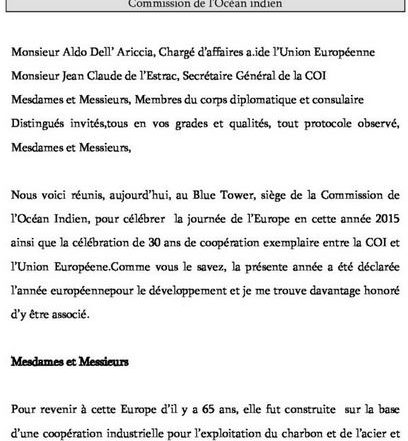 Commission de l'Océan indien

Monsieur Aldo Dell' Ariccia, Chargé d'affaires a.ide l'Union Européenne

Monsieur Jean Claude de l'Estrac, Secrétaire Général de la COI

Mesdames et Messieurs, Membres du corps diplomatique et consulaire

Distingués invités,tous en vos grades et qualités, tout protocole observé,

Mesdames et Messieurs,

Nous voici réunis, aujourd'hui, au Blue Tower, siège de la Commission de l'Océan Indien, pour célébrer la journée de l'Europe en cette année 2015 ainsi que la célébration de 30 ans de coopération exemplaire entre la COI et l'Union Européene.Comme vous le savez, la présente année a été déclarée l'année européennepour le développement et je me trouve davantage honoré d'y être associé.

Mesdames et Messieurs

Pour revenir à cette Europe d'il y a 65 ans, elle fut construite sur la base d'une coopération industrielle pour l'exploitation du charbon et de l'acier et